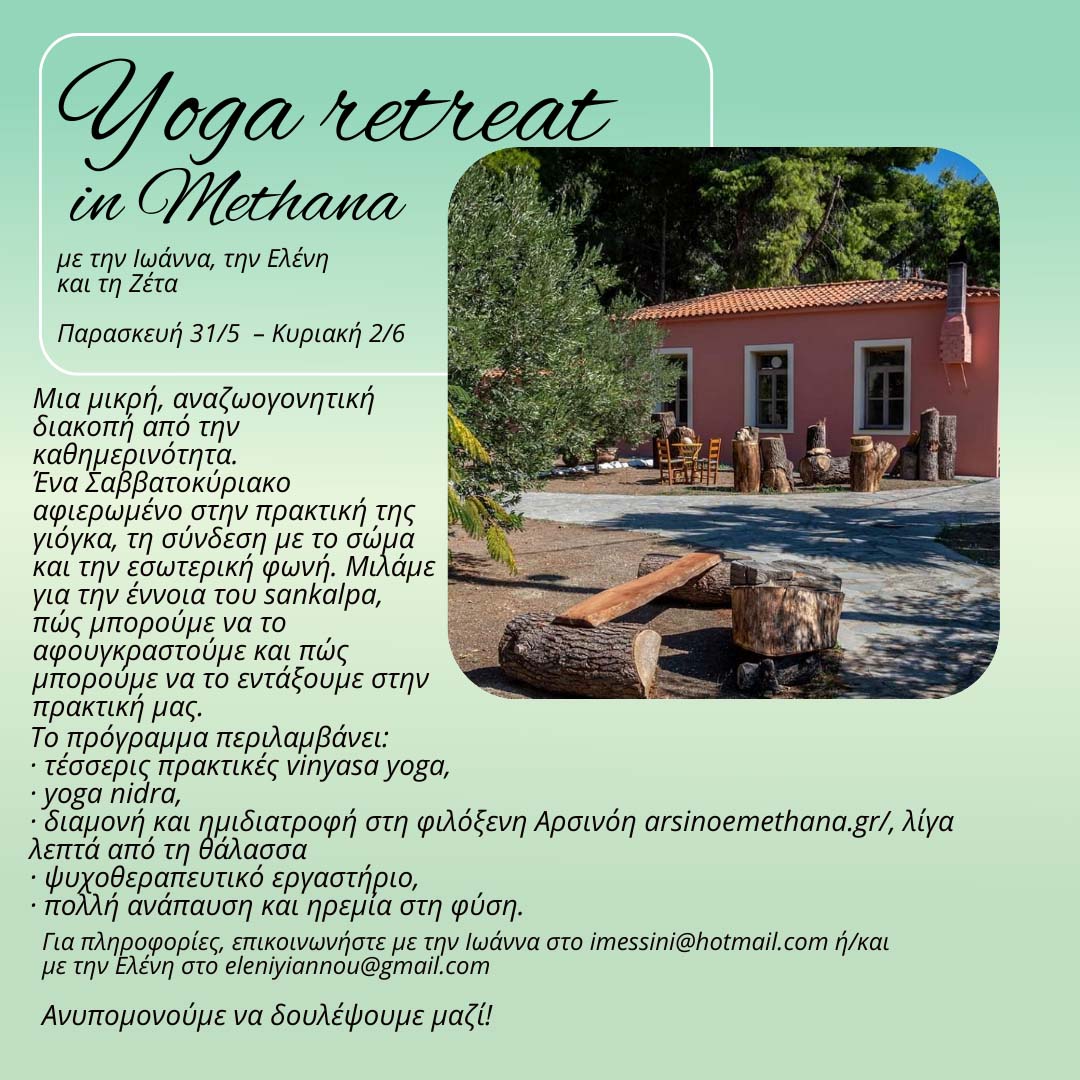 Yoga retreat
in Methana

με την Ιωάννα, την Ελένη
και τη Ζέτα

Παρασκευή 31/5 – Κυριακή 2/6

Μια μικρή, αναζωογονητική διακοπή από την καθημερινότητα.
Ένα Σαββατοκύριακο αφιερωμένο στην πρακτική της γιόγκα, τη σύνδεση με το σώμα και την εσωτερική φωνή. Μιλάμε για την έννοια του sankalpa, πώς μπορούμε να το αφουγκραστούμε και πώς μπορούμε να το εντάξουμε στην πρακτική μας.
Το πρόγραμμα περιλαμβάνει:
· τέσσερις πρακτικές vinyasa yoga,
· yoga nidra,
· διαμονή και ημιδιατροφή στη φιλόξενη Αρσινόη arsinoemethana.gr/, λίγα λεπτά από τη θάλασσα
· ψυχοθεραπευτικό εργαστήριο,
· πολλή ανάπαυση και ηρεμία στη φύση.

Για πληροφορίες, επικοινωνήστε με την Ιωάννα στο imessini@hotmail.com ή/και με την Ελένη στο eleniyiannou@gmail.com

Ανυπομονούμε να δουλέψουμε μαζί!